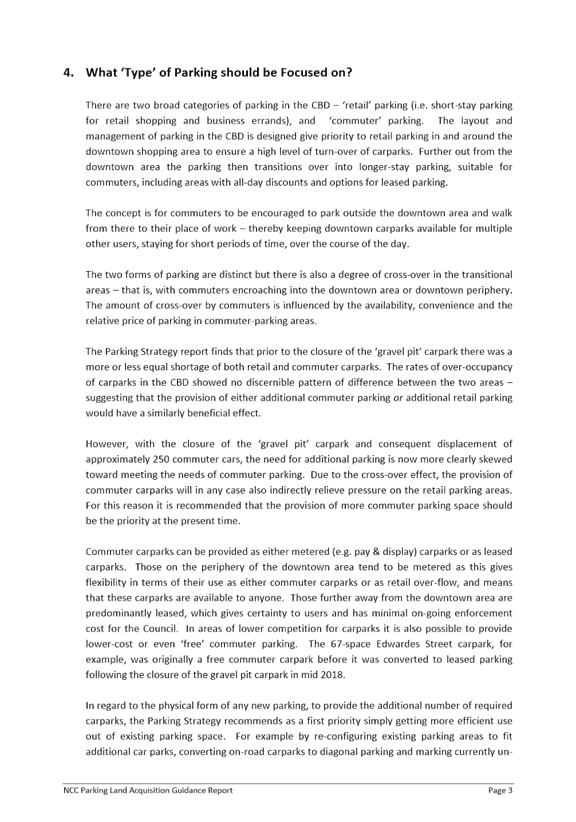 4. What 'Type' of Parking should be Focused on?

There are two broad categories of parking in the CBD – 'retail' parking (i.e. short-stay parking for retail shopping and business errands), and 'commuter' parking. The layout and management of parking in the CBD is designed give priority to retail parking in and around the downtown shopping area to ensure a high level of turn-over of carparks. Further out from the downtown area the parking then transitions over into longer-stay parking, suitable for commuters, including areas with all-day discounts and options for leased parking.

The concept is for commuters to be encouraged to park outside the downtown area and walk from there to their place of work – thereby keeping downtown carparks available for multiple other users, staying for short periods of time, over the course of the day.

The two forms of parking are distinct but there is also a degree of cross-over in the transitional areas – that is, with commuters encroaching into the downtown area or downtown periphery. The amount of cross-over by commuters is influenced by the availability, convenience and the relative price of parking in commuter-parking areas.

The Parking Strategy report finds that prior to the closure of the 'gravel pit' carpark there was a more or less equal shortage of both retail and commuter carparks. The rates of over-occupancy of carparks in the CBD showed no discernible pattern of difference between the two areas – suggesting that the provision of either additional commuter parking or additional retail parking would have a similarly beneficial effect.

However, with the closure of the 'gravel pit' carpark and consequent displacement of approximately 250 commuter cars, the need for additional parking is now more clearly skewed toward meeting the needs of commuter parking. Due to the cross-over effect, the provision of commuter carparks will in any case also indirectly relieve pressure on the retail parking areas. For this reason it is recommended that the provision of more commuter parking space should be the priority at the present time.

Commuter carparks can be provided as either metered (e.g. pay & display) carparks or as leased carparks. Those on the periphery of the downtown area tend to be metered as this gives flexibility in terms of their use as either commuter carparks or as retail over-flow, and means that these carparks are available to anyone. Those further away from the downtown area are predominantly leased, which gives certainty to users and has minimal on-going enforcement cost for the Council. In areas of lower competition for carparks it is also possible to provide lower-cost or even 'free' commuter parking. The 67-space Edwardes Street carpark, for example, was originally a free commuter carpark before it was converted to leased parking following the closure of the gravel pit carpark in mid 2018.

In regard to the physical form of any new parking, to provide the additional number of required carparks, the Parking Strategy recommends as a first priority simply getting more efficient use out of existing parking space. For example by re-configuring existing parking areas to fit additional car parks, converting on-road carparks to diagonal parking and marking currently un-

NCC Parking Land Acquisition Guidance Report	Page 3